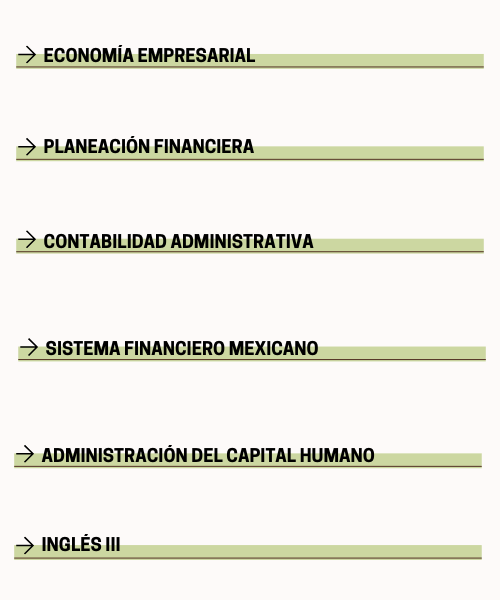 → ECONOMÍA EMPRESARIAL

→ PLANEACIÓN FINANCIERA

→ CONTABILIDAD ADMINISTRATIVA

→ SISTEMA FINANCIERO MEXICANO

→ ADMINISTRACIÓN DEL CAPITAL HUMANO

→ INGLÉS III